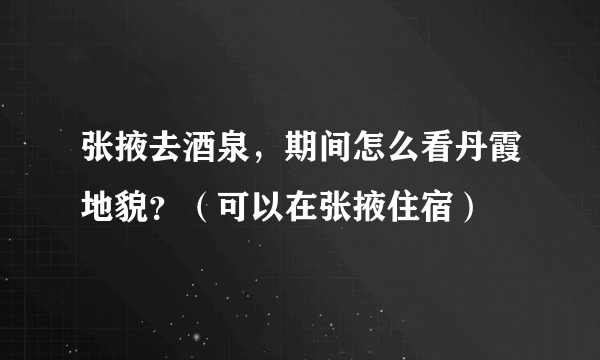 张掖去酒泉，期间怎么看丹霞地貌？（可以在张掖住宿）